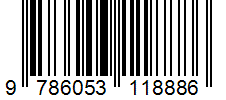 9 786053 118886